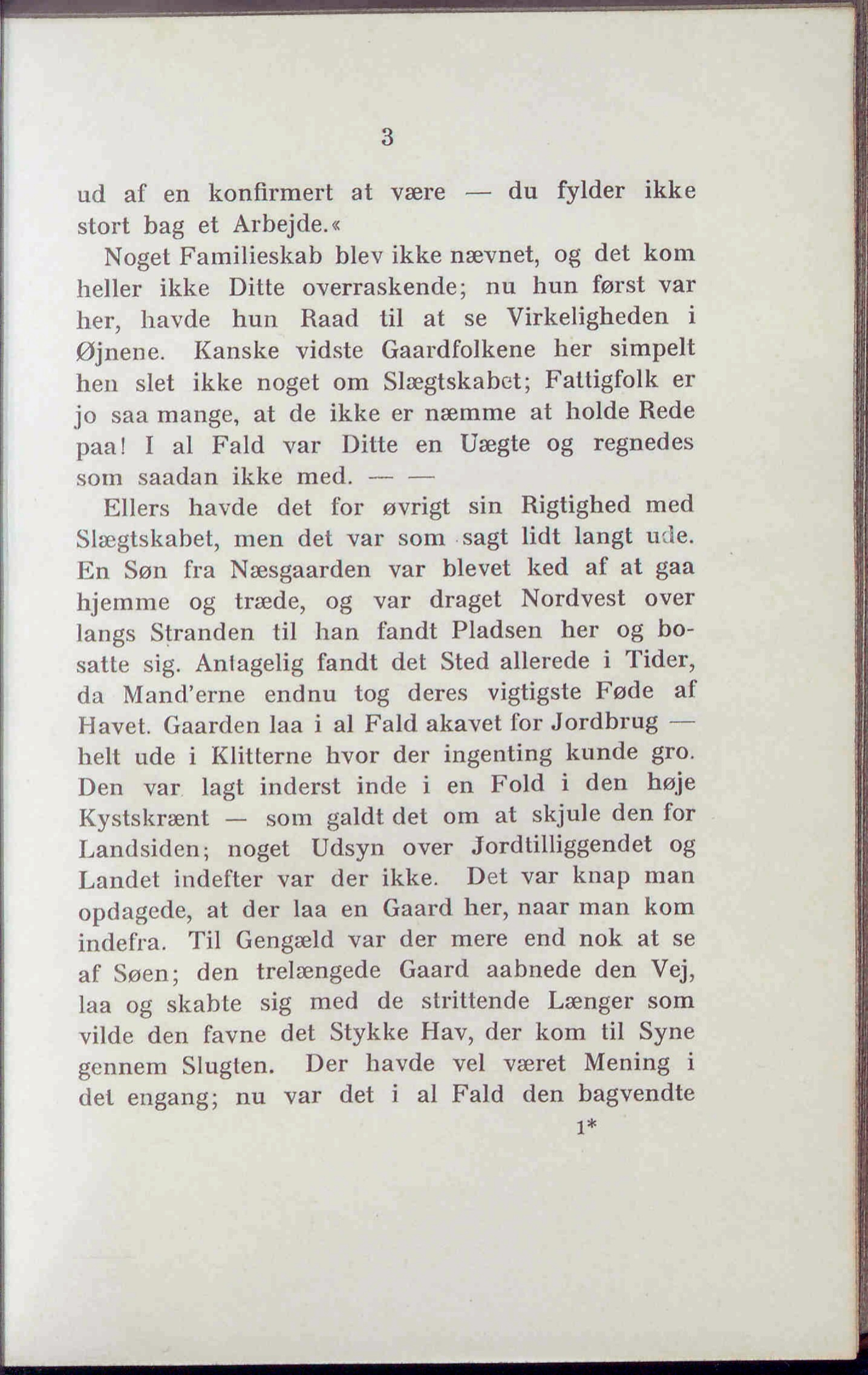 3

ud af en konfirmert at være — du fylder ikke stort bag et Arbejde.«

Noget Familieskab blev ikke nævnet, og det kom heller ikke Ditte overraskende; nu hun først var her, havde hun Raad til at se Virkeligheden i Øjnene. Kanske vidste Gaardfolkene her simpelt hen slet ikke noget om Slægtskabet; Fattigfolk er jo saa mange, at de ikke er næmme at holde Rede paa! I al Fald var Ditte en Uægte og regnedes som saadan ikke med. — —

Ellers havde det for øvrigt sin Rigtighed med Slægtskabet, men det var som sagt lidt langt ude. En Søn fra Næsgaarden var blevet ked af at gaa hjemme og træde, og var draget Nordvest over langs Stranden til han fandt Pladsen her og bosatte sig. Antagelig fandt det Sted allerede i Tider, da Mand'erne endnu tog deres vigtigste Føde af Havet. Gaarden laa i al Fald akavet for Jordbrug — helt ude i Klitterne hvor der ingenting kunde gro. Den var lagt inderst inde i en Fold i den høje Kystskrænt — som galdt det om at skjule den for Landsiden; noget Udsyn over Jordtilliggendet og Landet indefter var der ikke. Det var knap man opdagede, at der laa en Gaard her, naar man kom indefra. Til Gengæld var der mere end nok at se af Søen; den trelængede Gaard aabnede den Vej, laa og skabte sig med de strittende Længer som vilde den favne det Stykke Hav, der kom til Syne gennem Slugten. Der havde vel været Mening i det engang; nu var det i al Fald den bagvendte

1*